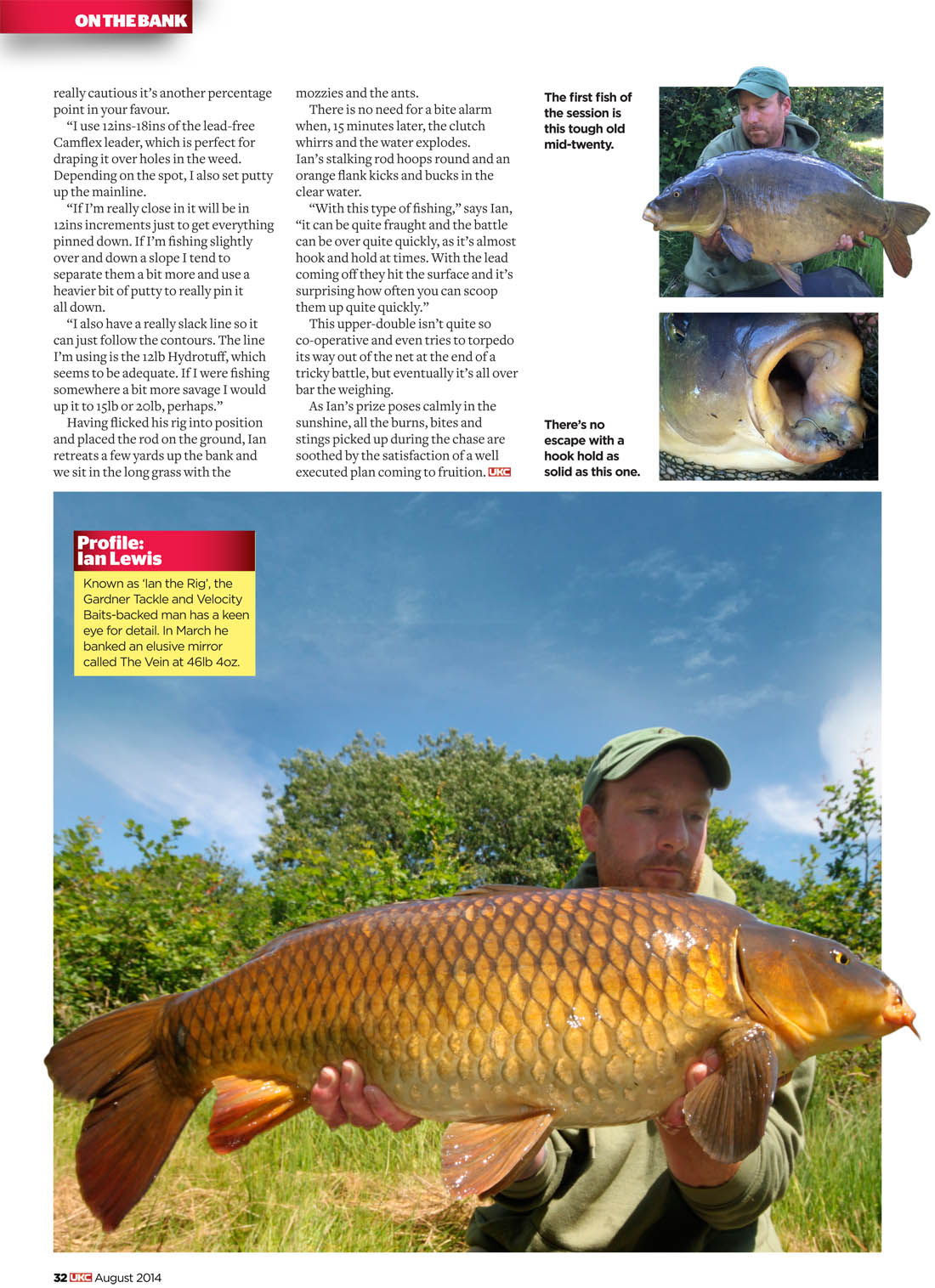 ON THE BANK

really cautious it's another percentage point in your favour.

"I use 12ins-18ins of the lead-free Camflex leader, which is perfect for draping it over holes in the weed. Depending on the spot, I also set putty up the mainline.

"If I'm really close in it will be in 12ins increments just to get everything pinned down. If I'm fishing slightly over and down a slope I tend to separate them a bit more and use a heavier bit of putty to really pin it all down.

"I also have a really slack line so it can just follow the contours. The line I'm using is the 12lb Hydrotuff, which seems to be adequate. If I were fishing somewhere a bit more savage I would up it to 15lb or 20lb, perhaps."

Having flicked his rig into position and placed the rod on the ground, Ian retreats a few yards up the bank and we sit in the long grass with the mozzies and the ants.

There is no need for a bite alarm when, 15 minutes later, the clutch whirrs and the water explodes. Ian's stalking rod hoops round and an orange flank kicks and bucks in the clear water.

"With this type of fishing," says Ian, "it can be quite fraught and the battle can be over quite quickly, as it's almost hook and hold at times. With the lead coming off they hit the surface and it's surprising how often you can scoop them up quite quickly."

This upper-double isn't quite so co-operative and even tries to torpedo its way out of the net at the end of a tricky battle, but eventually it's all over bar the weighing.

As Ian's prize poses calmly in the sunshine, all the burns, bites and stings picked up during the chase are soothed by the satisfaction of a well executed plan coming to fruition. UKC

The first fish of the session is this tough old mid-twenty.

There's no escape with a hook hold as solid as this one.

Profile: Ian Lewis

Known as 'Ian the Rig', the Gardner Tackle and Velocity Baits-backed man has a keen eye for detail. In March he banked an elusive mirror called The Vein at 46lb 4oz.

32 UKC August 2014